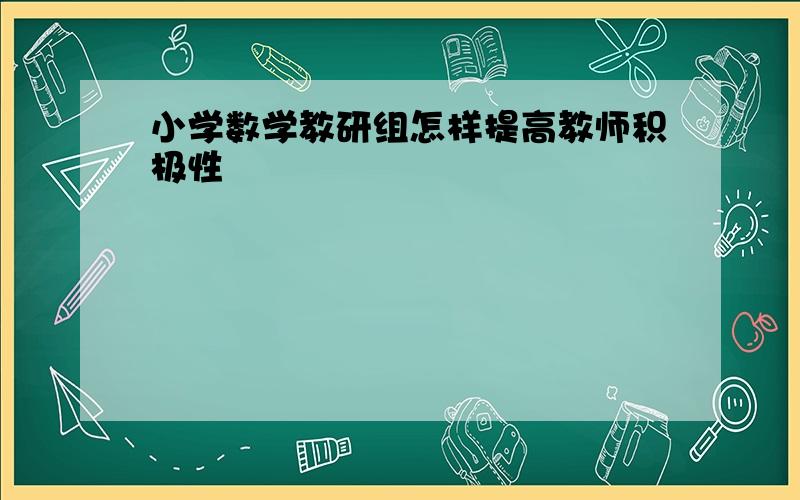 小学数学教研组怎样提高教师积极性